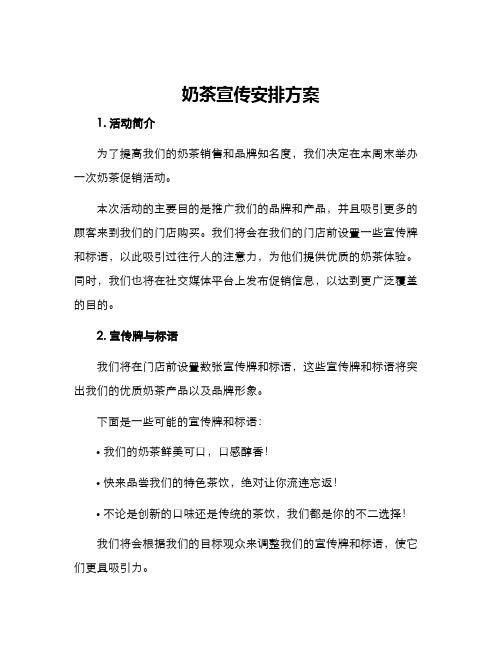 奶茶宣传安排方案

1. 活动简介

为了提高我们的奶茶销售和品牌知名度，我们决定在本周末举办一次奶茶促销活动。

本次活动的主要目的是推广我们的品牌和产品，并且吸引更多的顾客来到我们的门店购买。我们将会在我们的门店前设置一些宣传牌和标语，以此吸引过往行人的注意力，为他们提供优质的奶茶体验。同时，我们也将在社交媒体平台上发布促销信息，以达到更广泛覆盖的目的。

2. 宣传牌与标语

我们将在门店前设置数张宣传牌和标语，这些宣传牌和标语将突出我们的优质奶茶产品以及品牌形象。

下面是一些可能的宣传牌和标语：

• 我们的奶茶鲜美可口，口感醇香！

• 快来品尝我们的特色茶饮，绝对让你流连忘返！

• 不论是创新的口味还是传统的茶饮，我们都是你的不二选择！

我们将会根据我们的目标观众来调整我们的宣传牌和标语，使它们更具吸引力。